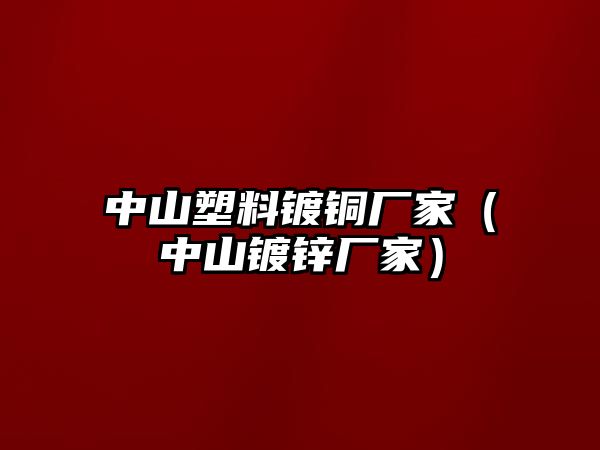 中山塑料镀铜厂家（中山镀锌厂家）